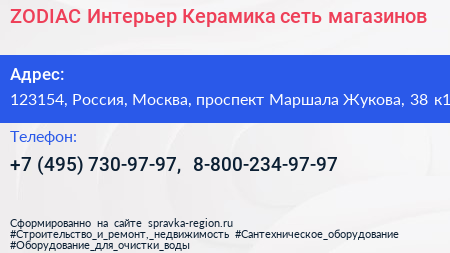 ZODIAC Интерьер Керамика сеть магазинов

Адрес:
123154, Россия, Москва, проспект Маршала Жукова, 38 к1

Телефон:
+7 (495) 730-97-97, 8-800-234-97-97

Сформированно на сайте spravka-region.ru
#Строительство_и_ремонт,_недвижимость #Сантехническое_оборудование
#Оборудование_для_очистки_воды